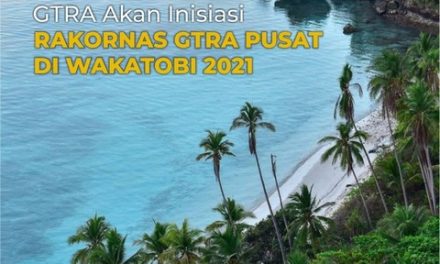 GTRA Akan Inisiasi
RAKORNAS GTRA PUSAT DI WAKATOBI 2021